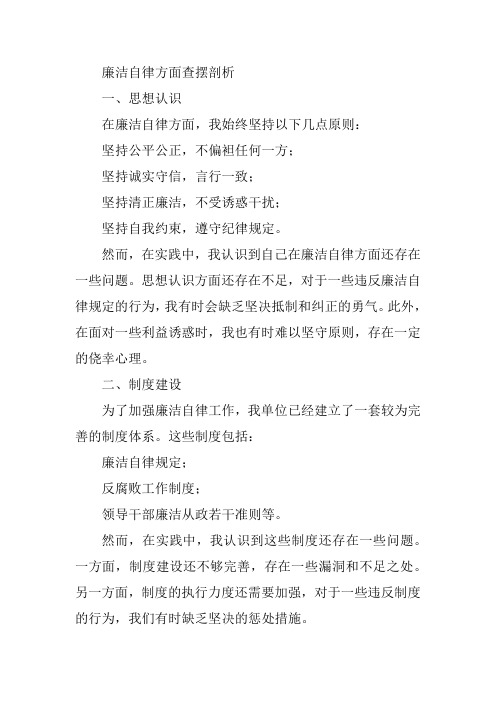 廉洁自律方面查摆剖析

一、思想认识

在廉洁自律方面，我始终坚持以下几点原则：

坚持公平公正，不偏袒任何一方；

坚持诚实守信，言行一致；

坚持清正廉洁，不受诱惑干扰；

坚持自我约束，遵守纪律规定。

然而，在实践中，我认识到自己在廉洁自律方面还存在一些问题。思想认识方面还存在不足，对于一些违反廉洁自律规定的行为，我有时会缺乏坚决抵制和纠正的勇气。此外，在面对一些利益诱惑时，我也有时难以坚守原则，存在一定的侥幸心理。

二、制度建设

为了加强廉洁自律工作，我单位已经建立了一套较为完善的制度体系。这些制度包括：

廉洁自律规定；

反腐败工作制度；

领导干部廉洁从政若干准则等。

然而，在实践中，我认识到这些制度还存在一些问题。一方面，制度建设还不够完善，存在一些漏洞和不足之处。另一方面，制度的执行力度还需要加强，对于一些违反制度的行为，我们有时缺乏坚决的惩处措施。